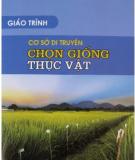 GIÁO TRÌNH

CƠ SỞ DI TRUYỀN
CHỌN GIỐNG
THỰC VẬT